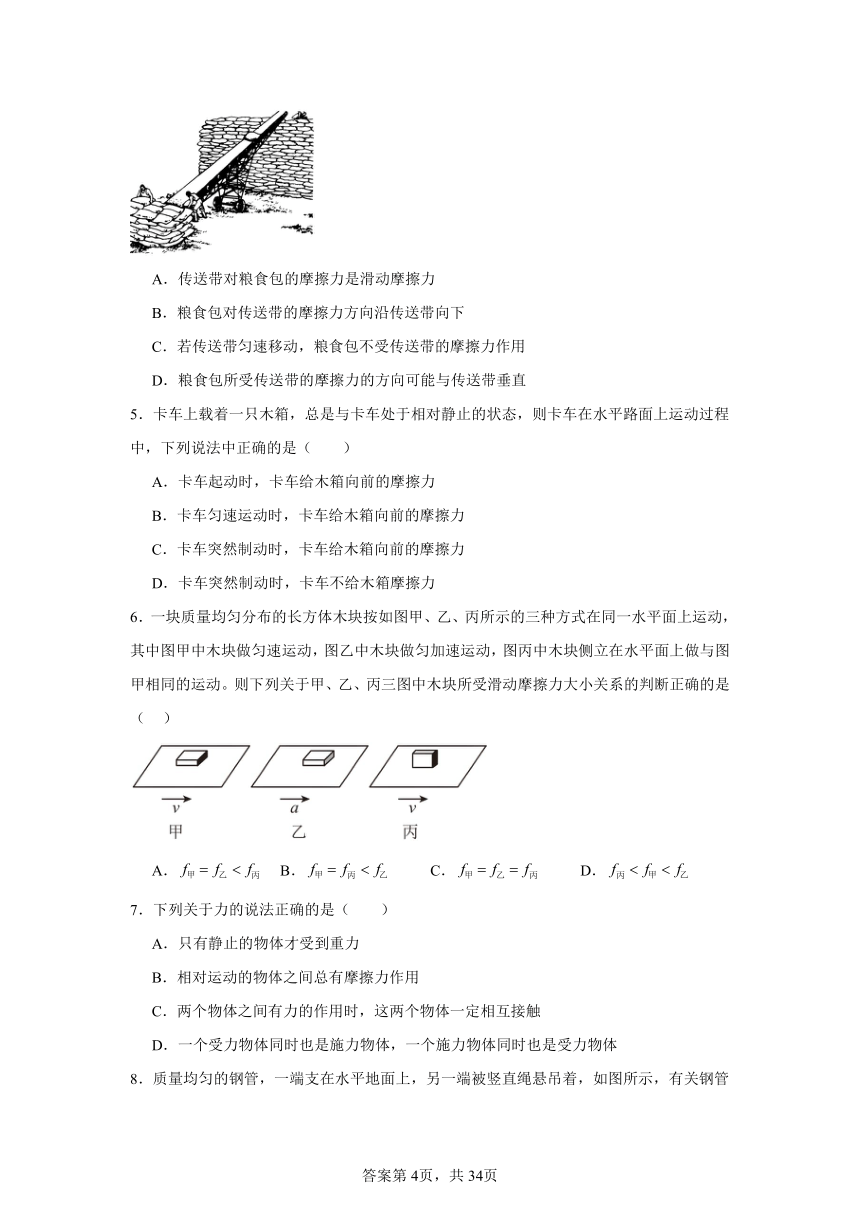 A．传送带对粮食包的摩擦力是滑动摩擦力

B．粮食包对传送带的摩擦力方向沿传送带向下

C．若传送带匀速移动，粮食包不受传送带的摩擦力作用

D．粮食包所受传送带的摩擦力的方向可能与传送带垂直

5．卡车上载着一只木箱，总是与卡车处于相对静止的状态，则卡车在水平路面上运动过程中，下列说法中正确的是（　　）

A．卡车起动时，卡车给木箱向前的摩擦力

B．卡车匀速运动时，卡车给木箱向前的摩擦力

C．卡车突然制动时，卡车给木箱向前的摩擦力

D．卡车突然制动时，卡车不给木箱摩擦力

6．一块质量均匀分布的长方体木块按如图甲、乙、丙所示的三种方式在同一水平面上运动，其中图甲中木块做匀速运动，图乙中木块做匀加速运动，图丙中木块侧立在水平面上做与图甲相同的运动。则下列关于甲、乙、丙三图中木块所受滑动摩擦力大小关系的判断正确的是（　　）

$v$ 甲　$a$ 乙　$v$ 丙

A．$f_{甲}=f_{乙}<f_{丙}$　B．$f_{甲}=f_{丙}<f_{乙}$　C．$f_{甲}=f_{乙}=f_{丙}$　D．$f_{丙}<f_{甲}<f_{乙}$

7．下列关于力的说法正确的是（　　）

A．只有静止的物体才受到重力

B．相对运动的物体之间总有摩擦力作用

C．两个物体之间有力的作用时，这两个物体一定相互接触

D．一个受力物体同时也是施力物体，一个施力物体同时也是受力物体

8．质量均匀的钢管，一端支在水平地面上，另一端被竖直绳悬吊着，如图所示，有关钢管

答案第4页，共34页